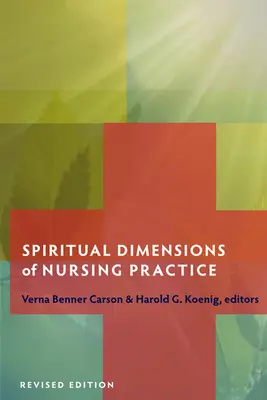 SPIRITUAL DIMENSIONS of NURSING PRACTICE

Verna Benner Carson & Harold G. Koenig, editors

REVISED EDITION